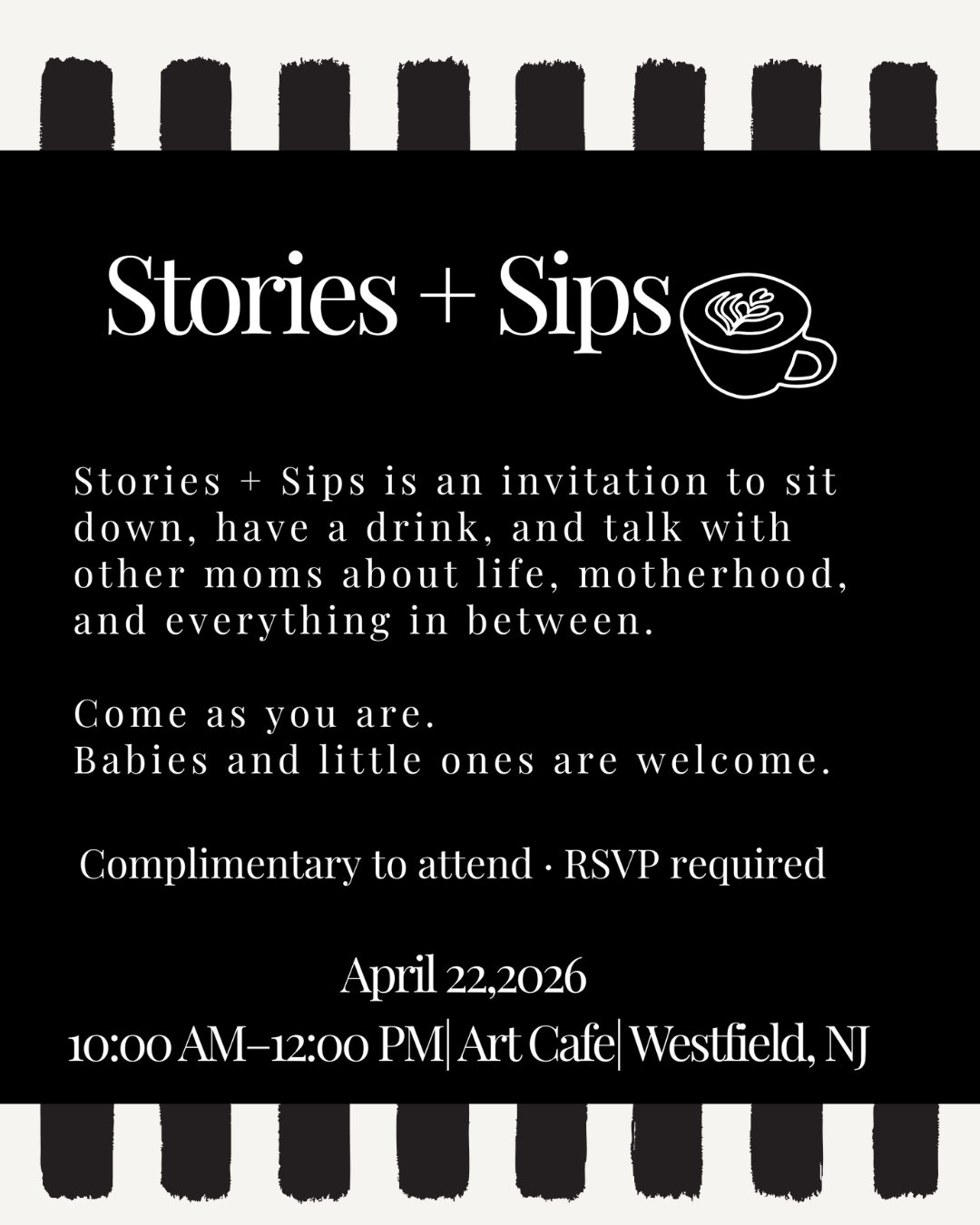 Stories + Sips

Stories + Sips is an invitation to sit down, have a drink, and talk with other moms about life, motherhood, and everything in between.

Come as you are.
Babies and little ones are welcome.

Complimentary to attend · RSVP required

April 22,2026
10:00 AM–12:00 PM| Art Cafe| Westfield, NJ